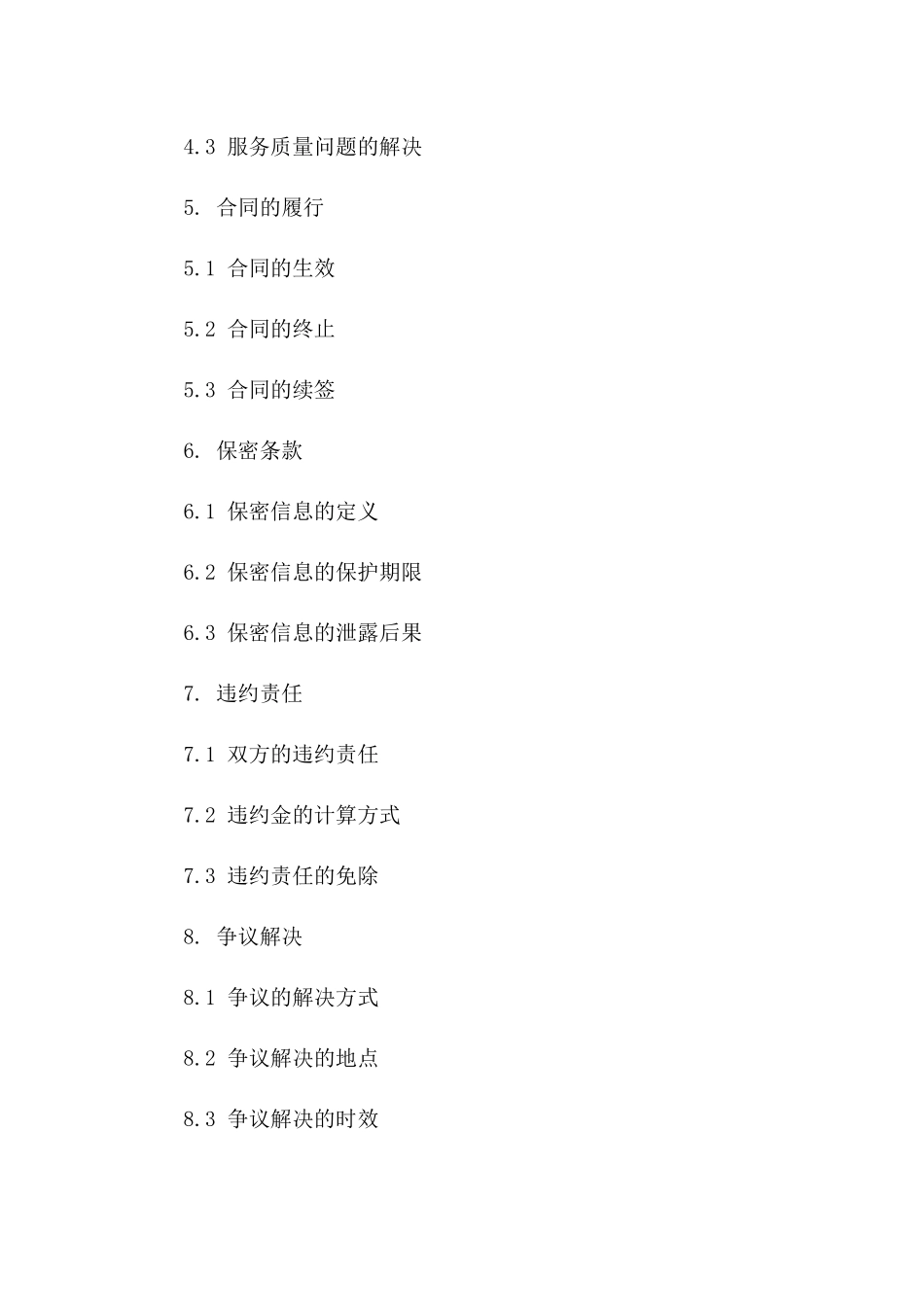 4.3 服务质量问题的解决

5. 合同的履行

5.1 合同的生效

5.2 合同的终止

5.3 合同的续签

6. 保密条款

6.1 保密信息的定义

6.2 保密信息的保护期限

6.3 保密信息的泄露后果

7. 违约责任

7.1 双方的违约责任

7.2 违约金的计算方式

7.3 违约责任的免除

8. 争议解决

8.1 争议的解决方式

8.2 争议解决的地点

8.3 争议解决的时效